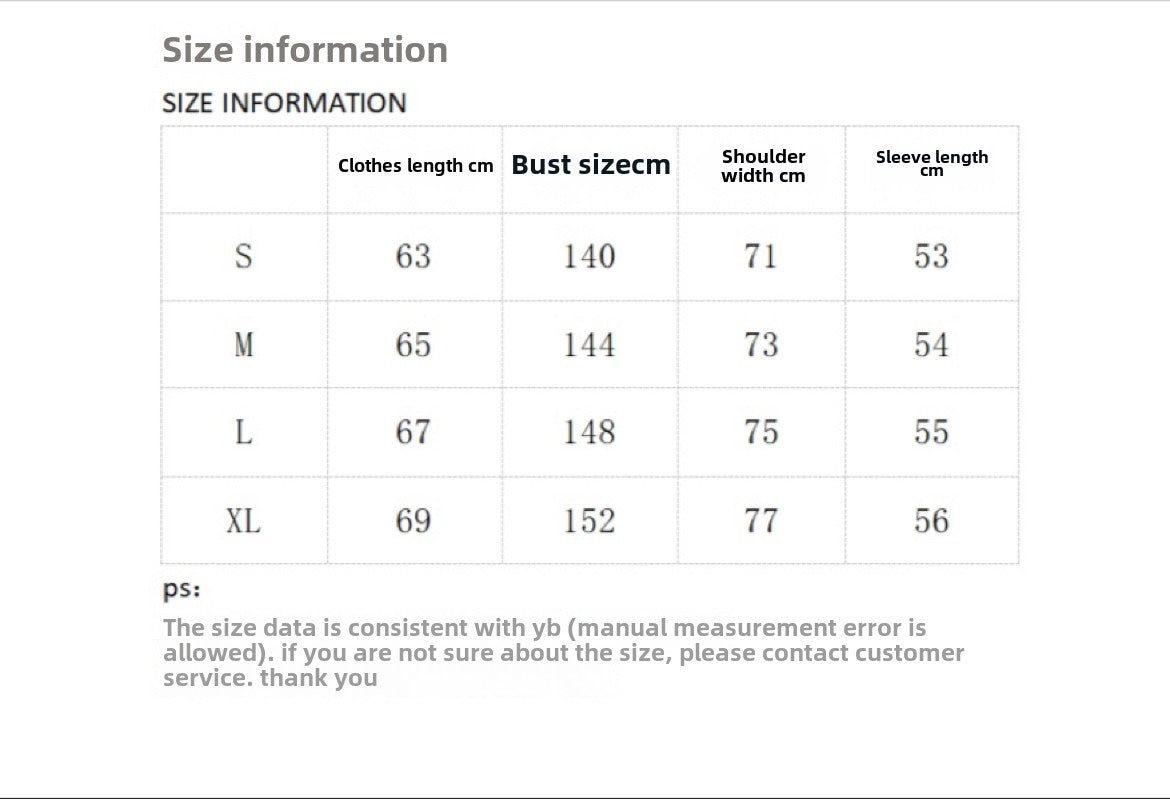 Size information

SIZE INFORMATION

|  | Clothes length cm | Bust sizecm | Shoulder width cm | Sleeve length cm |
|---|---|---|---|---|
| S | 63 | 140 | 71 | 53 |
| M | 65 | 144 | 73 | 54 |
| L | 67 | 148 | 75 | 55 |
| XL | 69 | 152 | 77 | 56 |

ps:

The size data is consistent with yb (manual measurement error is allowed). if you are not sure about the size, please contact customer service. thank you